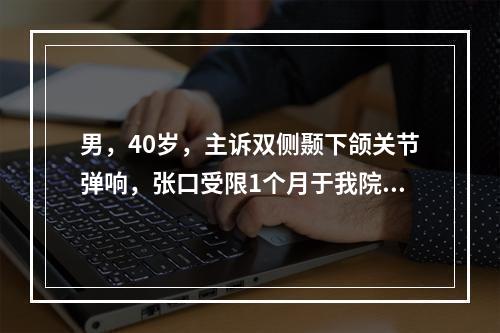 男，40岁，主诉双侧颞下颌关节弹响，张口受限1个月于我院...